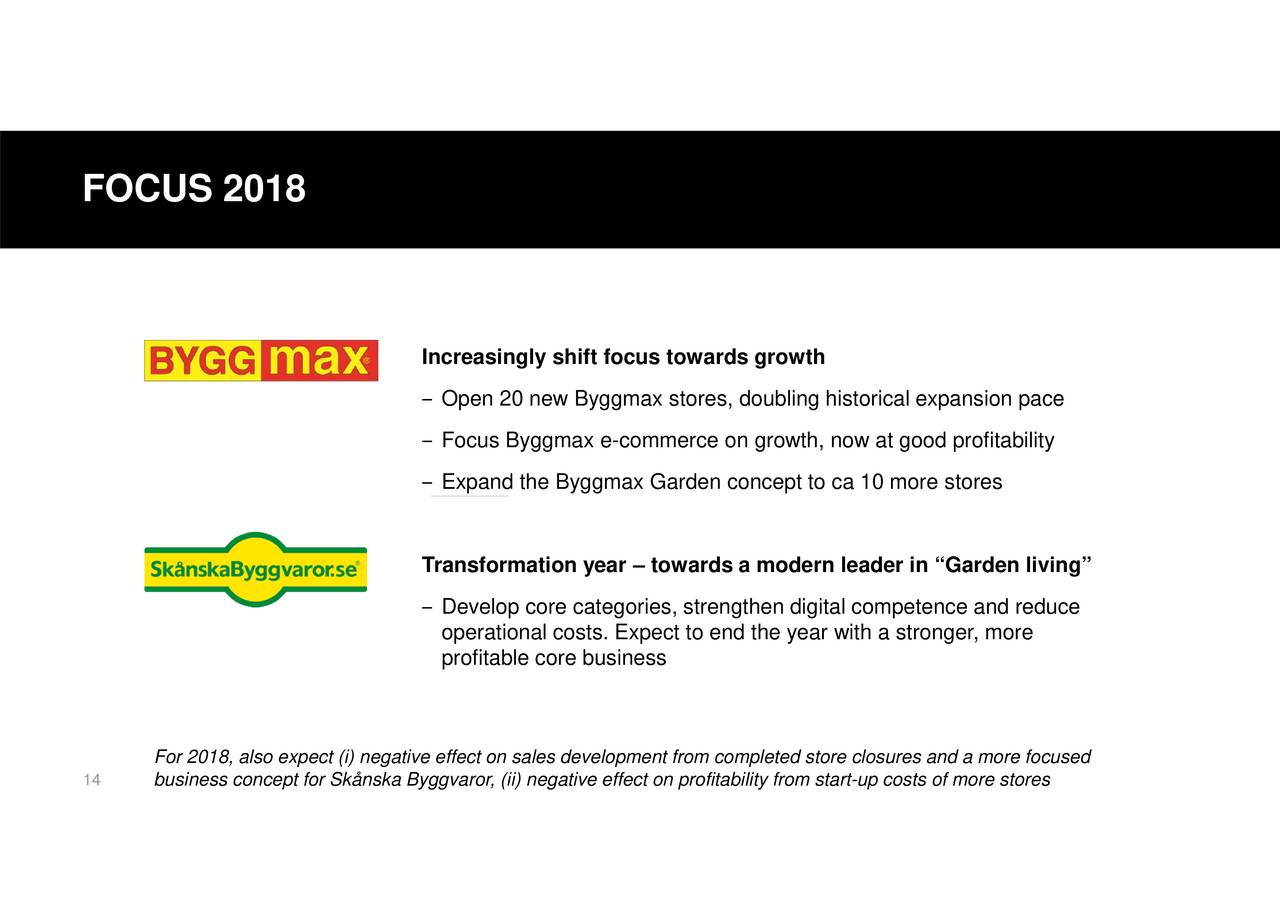 FOCUS 2018

BYGG max®

Increasingly shift focus towards growth

– Open 20 new Byggmax stores, doubling historical expansion pace

– Focus Byggmax e-commerce on growth, now at good profitability

– Expand the Byggmax Garden concept to ca 10 more stores

SkånskaByggvaror.se®

Transformation year – towards a modern leader in “Garden living”

– Develop core categories, strengthen digital competence and reduce operational costs. Expect to end the year with a stronger, more profitable core business

For 2018, also expect (i) negative effect on sales development from completed store closures and a more focused business concept for Skånska Byggvaror, (ii) negative effect on profitability from start-up costs of more stores

14